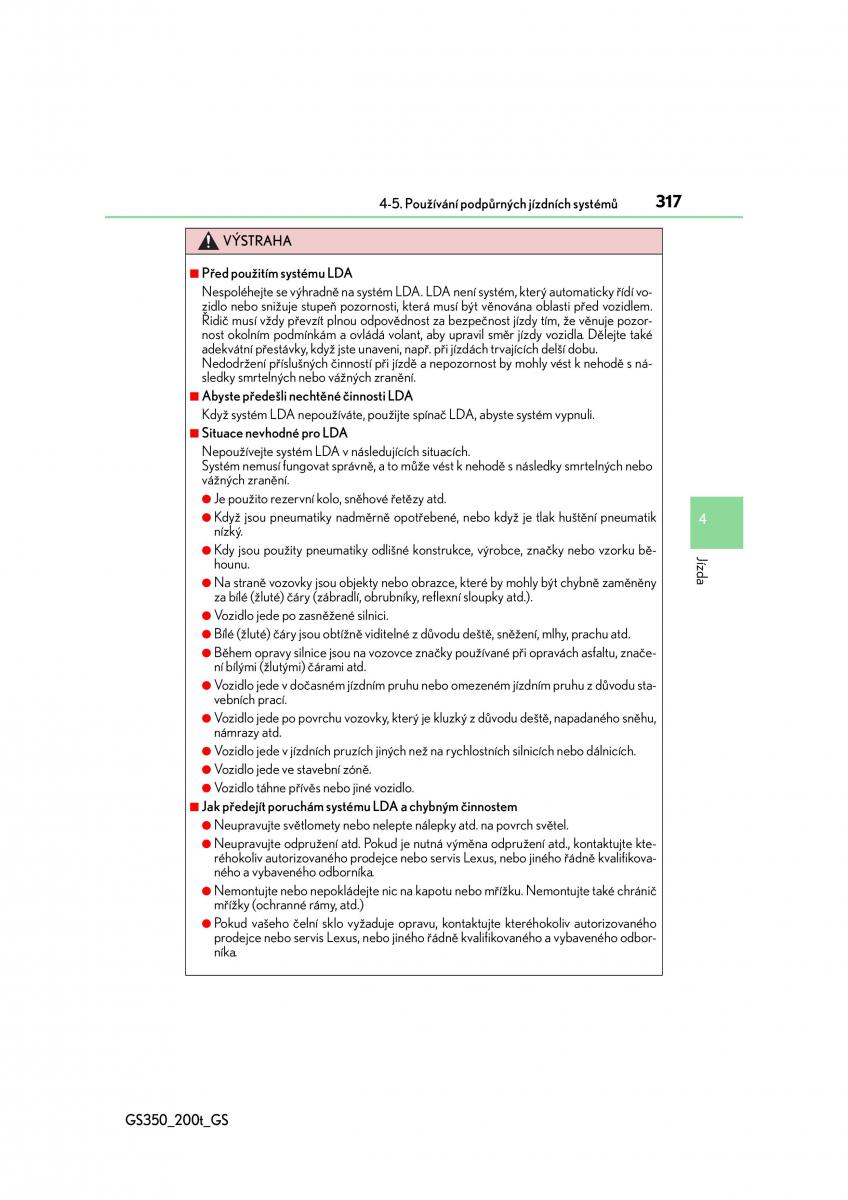 4-5. Používání podpůrných jízdních systémů 317

VÝSTRAHA

■ Před použitím systému LDA

Nespoléhejte se výhradně na systém LDA. LDA není systém, který automaticky řídí vozidlo nebo snižuje stupeň pozornosti, která musí být věnována oblasti před vozidlem. Řidič musí vždy převzít plnou odpovědnost za bezpečnost jízdy tím, že věnuje pozornost okolním podmínkám a ovládá volant, aby upravil směr jízdy vozidla. Dělejte také adekvátní přestávky, když jste unaveni, např. při jízdách trvajících delší dobu.
Nedodržení příslušných činností při jízdě a nepozornost by mohly vést k nehodě s následky smrtelných nebo vážných zranění.

■ Abyste předešli nechtěné činnosti LDA

Když systém LDA nepoužíváte, použijte spínač LDA, abyste systém vypnuli.

■ Situace nevhodné pro LDA

Nepoužívejte systém LDA v následujících situacích.
Systém nemusí fungovat správně, a to může vést k nehodě s následky smrtelných nebo vážných zranění.

● Je použito rezervní kolo, sněhové řetězy atd.
● Když jsou pneumatiky nadměrně opotřebené, nebo když je tlak huštění pneumatik nízký.
● Kdy jsou použity pneumatiky odlišné konstrukce, výrobce, značky nebo vzorku běhounu.
● Na straně vozovky jsou objekty nebo obrazce, které by mohly být chybně zaměněny za bílé (žluté) čáry (zábradlí, obrubníky, reflexní sloupky atd.).
● Vozidlo jede po zasněžené silnici.
● Bílé (žluté) čáry jsou obtížně viditelné z důvodu deště, sněžení, mlhy, prachu atd.
● Během opravy silnice jsou na vozovce značky používané při opravách asfaltu, značení bílými (žlutými) čárami atd.
● Vozidlo jede v dočasném jízdním pruhu nebo omezeném jízdním pruhu z důvodu stavebních prací.
● Vozidlo jede po povrchu vozovky, který je kluzký z důvodu deště, napadaného sněhu, námrazy atd.
● Vozidlo jede v jízdních pruzích jiných než na rychlostních silnicích nebo dálnicích.
● Vozidlo jede ve stavební zóně.
● Vozidlo táhne přívěs nebo jiné vozidlo.

■ Jak předejít poruchám systému LDA a chybným činnostem

● Neupravujte světlomety nebo nelepte nálepky atd. na povrch světel.
● Neupravujte odpružení atd. Pokud je nutná výměna odpružení atd., kontaktujte kteréhokoliv autorizovaného prodejce nebo servis Lexus, nebo jiného řádně kvalifikovaného a vybaveného odborníka.
● Nemontujte nebo nepokládejte nic na kapotu nebo mřížku. Nemontujte také chránič mřížky (ochranné rámy, atd.)
● Pokud vašeho čelní sklo vyžaduje opravu, kontaktujte kteréhokoliv autorizovaného prodejce nebo servis Lexus, nebo jiného řádně kvalifikovaného a vybaveného odborníka.

4

Jízda

GS350_200t_GS